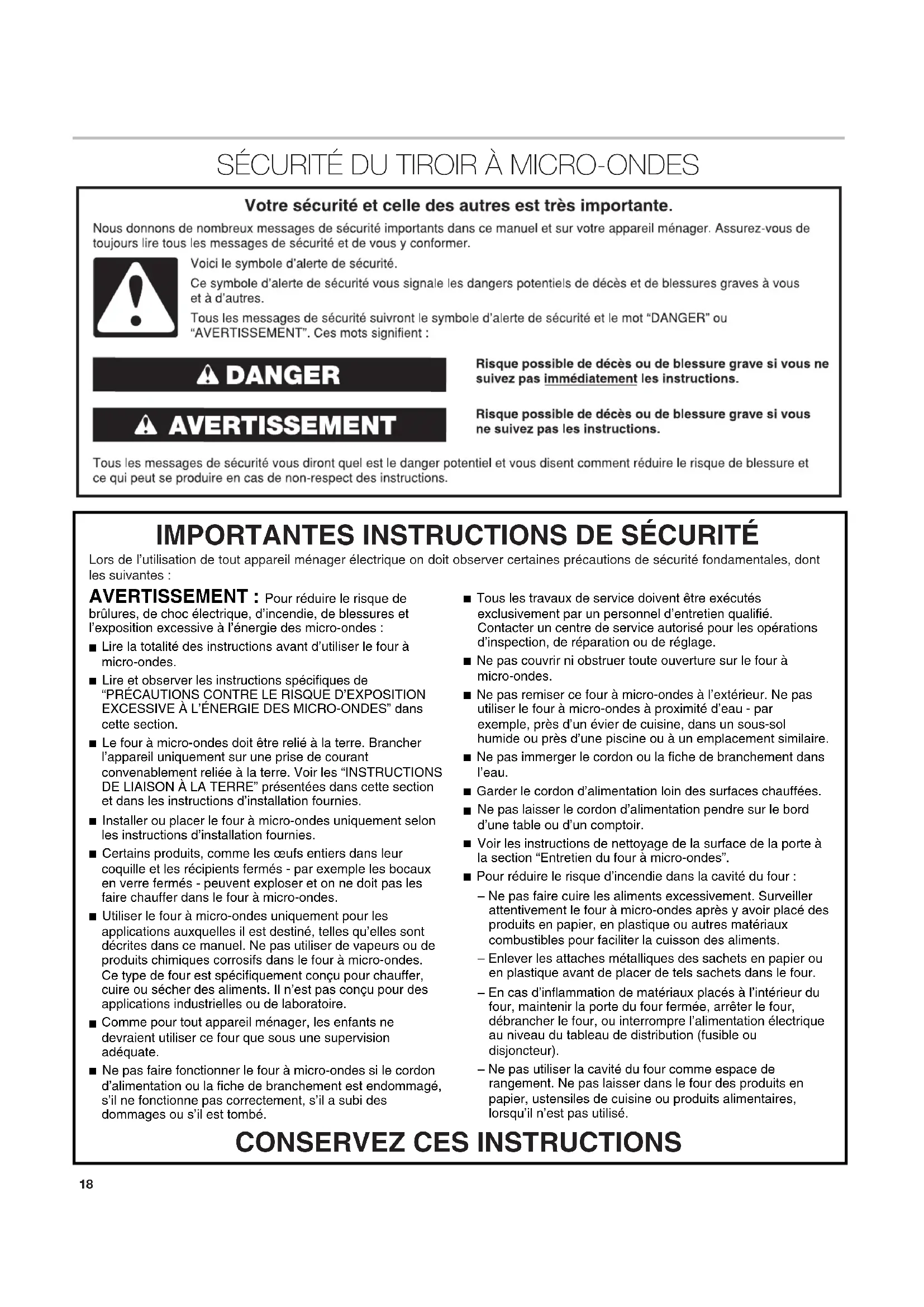 SÉCURITÉ DU TIROIR À MICRO-ONDES

Votre sécurité et celle des autres est très importante.

Nous donnons de nombreux messages de sécurité importants dans ce manuel et sur votre appareil ménager. Assurez-vous de toujours lire tous les messages de sécurité et de vous y conformer.

Voici le symbole d'alerte de sécurité.

Ce symbole d'alerte de sécurité vous signale les dangers potentiels de décès et de blessures graves à vous et à d'autres.

Tous les messages de sécurité suivront le symbole d'alerte de sécurité et le mot "DANGER" ou "AVERTISSEMENT". Ces mots signifient :

DANGER

Risque possible de décès ou de blessure grave si vous ne suivez pas immédiatement les instructions.

AVERTISSEMENT

Risque possible de décès ou de blessure grave si vous ne suivez pas les instructions.

Tous les messages de sécurité vous diront quel est le danger potentiel et vous disent comment réduire le risque de blessure et ce qui peut se produire en cas de non-respect des instructions.

IMPORTANTES INSTRUCTIONS DE SÉCURITÉ

Lors de l'utilisation de tout appareil ménager électrique on doit observer certaines précautions de sécurité fondamentales, dont les suivantes :

AVERTISSEMENT : Pour réduire le risque de brûlures, de choc électrique, d'incendie, de blessures et l'exposition excessive à l'énergie des micro-ondes :

■ Lire la totalité des instructions avant d'utiliser le four à micro-ondes.

■ Lire et observer les instructions spécifiques de "PRÉCAUTIONS CONTRE LE RISQUE D'EXPOSITION EXCESSIVE À L'ÉNERGIE DES MICRO-ONDES" dans cette section.

■ Le four à micro-ondes doit être relié à la terre. Brancher l'appareil uniquement sur une prise de courant convenablement reliée à la terre. Voir les "INSTRUCTIONS DE LIAISON À LA TERRE" présentées dans cette section et dans les instructions d'installation fournies.

■ Installer ou placer le four à micro-ondes uniquement selon les instructions d'installation fournies.

■ Certains produits, comme les œufs entiers dans leur coquille et les récipients fermés - par exemple les bocaux en verre fermés - peuvent exploser et on ne doit pas les faire chauffer dans le four à micro-ondes.

■ Utiliser le four à micro-ondes uniquement pour les applications auxquelles il est destiné, telles qu'elles sont décrites dans ce manuel. Ne pas utiliser de vapeurs ou de produits chimiques corrosifs dans le four à micro-ondes. Ce type de four est spécifiquement conçu pour chauffer, cuire ou sécher des aliments. Il n'est pas conçu pour des applications industrielles ou de laboratoire.

■ Comme pour tout appareil ménager, les enfants ne devraient utiliser ce four que sous une supervision adéquate.

■ Ne pas faire fonctionner le four à micro-ondes si le cordon d'alimentation ou la fiche de branchement est endommagé, s'il ne fonctionne pas correctement, s'il a subi des dommages ou s'il est tombé.

■ Tous les travaux de service doivent être exécutés exclusivement par un personnel d'entretien qualifié. Contacter un centre de service autorisé pour les opérations d'inspection, de réparation ou de réglage.

■ Ne pas couvrir ni obstruer toute ouverture sur le four à micro-ondes.

■ Ne pas remiser ce four à micro-ondes à l'extérieur. Ne pas utiliser le four à micro-ondes à proximité d'eau - par exemple, près d'un évier de cuisine, dans un sous-sol humide ou près d'une piscine ou à un emplacement similaire.

■ Ne pas immerger le cordon ou la fiche de branchement dans l'eau.

■ Garder le cordon d'alimentation loin des surfaces chauffées.

■ Ne pas laisser le cordon d'alimentation pendre sur le bord d'une table ou d'un comptoir.

■ Voir les instructions de nettoyage de la surface de la porte à la section "Entretien du four à micro-ondes".

■ Pour réduire le risque d'incendie dans la cavité du four :

– Ne pas faire cuire les aliments excessivement. Surveiller attentivement le four à micro-ondes après y avoir placé des produits en papier, en plastique ou autres matériaux combustibles pour faciliter la cuisson des aliments.

– Enlever les attaches métalliques des sachets en papier ou en plastique avant de placer de tels sachets dans le four.

– En cas d'inflammation de matériaux placés à l'intérieur du four, maintenir la porte du four fermée, arrêter le four, débrancher le four, ou interrompre l'alimentation électrique au niveau du tableau de distribution (fusible ou disjoncteur).

– Ne pas utiliser la cavité du four comme espace de rangement. Ne pas laisser dans le four des produits en papier, ustensiles de cuisine ou produits alimentaires, lorsqu'il n'est pas utilisé.

CONSERVEZ CES INSTRUCTIONS

18